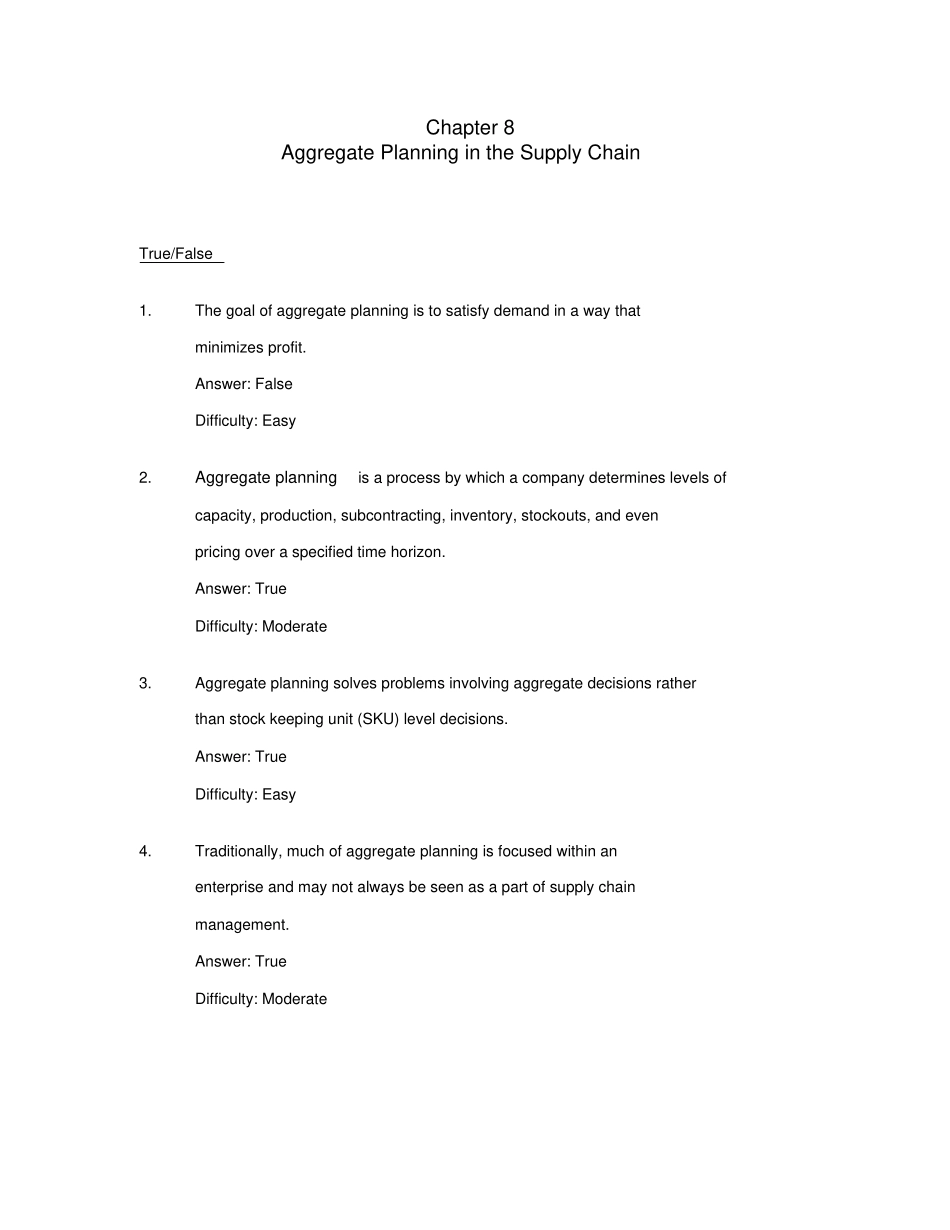 Chapter 8
Aggregate Planning in the Supply Chain

True/False

1. The goal of aggregate planning is to satisfy demand in a way that minimizes profit.

Answer: False

Difficulty: Easy

2. Aggregate planning is a process by which a company determines levels of capacity, production, subcontracting, inventory, stockouts, and even pricing over a specified time horizon.

Answer: True

Difficulty: Moderate

3. Aggregate planning solves problems involving aggregate decisions rather than stock keeping unit (SKU) level decisions.

Answer: True

Difficulty: Easy

4. Traditionally, much of aggregate planning is focused within an enterprise and may not always be seen as a part of supply chain management.

Answer: True

Difficulty: Moderate